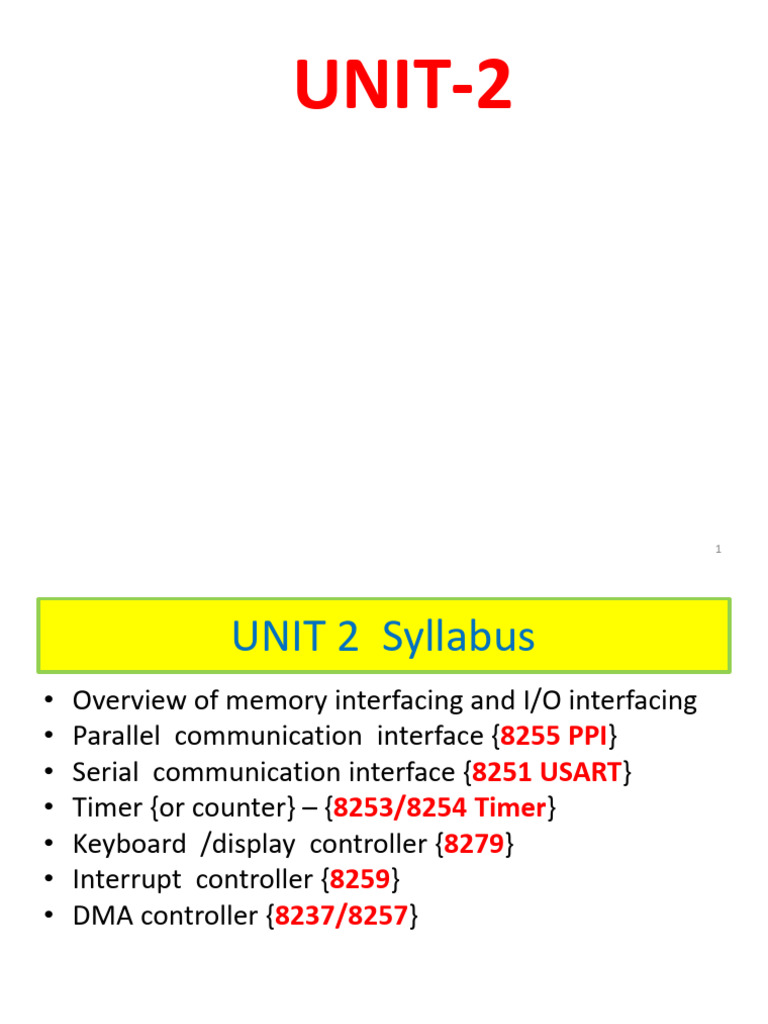 UNIT-2

1

UNIT 2 Syllabus

• Overview of memory interfacing and I/O interfacing
• Parallel communication interface {8255 PPI}
• Serial communication interface {8251 USART}
• Timer {or counter} – {8253/8254 Timer}
• Keyboard /display controller {8279}
• Interrupt controller {8259}
• DMA controller {8237/8257}